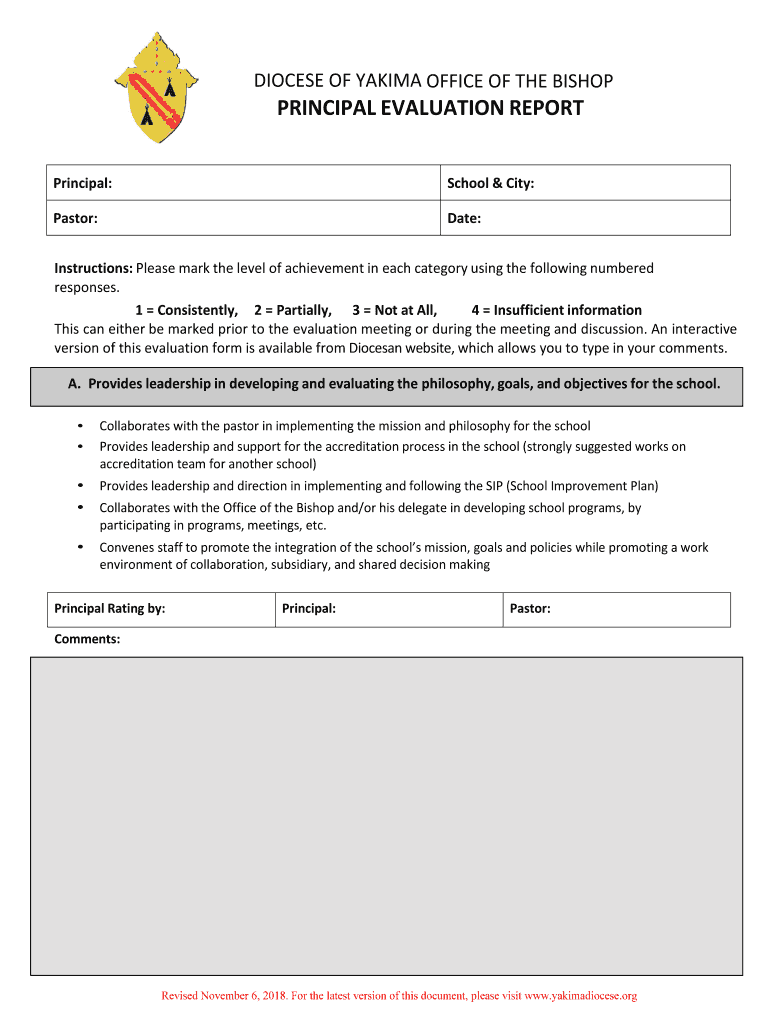 DIOCESE OF YAKIMA OFFICE OF THE BISHOP
PRINCIPAL EVALUATION REPORT

| Principal: | School & City: |
|---|---|
| Pastor: | Date: |

Instructions: Please mark the level of achievement in each category using the following numbered responses.
1 = Consistently, 2 = Partially, 3 = Not at All, 4 = Insufficient information
This can either be marked prior to the evaluation meeting or during the meeting and discussion. An interactive version of this evaluation form is available from Diocesan website, which allows you to type in your comments.

A. Provides leadership in developing and evaluating the philosophy, goals, and objectives for the school.

• Collaborates with the pastor in implementing the mission and philosophy for the school
• Provides leadership and support for the accreditation process in the school (strongly suggested works on accreditation team for another school)
• Provides leadership and direction in implementing and following the SIP (School Improvement Plan)
• Collaborates with the Office of the Bishop and/or his delegate in developing school programs, by participating in programs, meetings, etc.
• Convenes staff to promote the integration of the school's mission, goals and policies while promoting a work environment of collaboration, subsidiary, and shared decision making

| Principal Rating by: | Principal: | Pastor: |
|---|---|---|

Comments:

Revised November 6, 2018. For the latest version of this document, please visit www.yakimadiocese.org